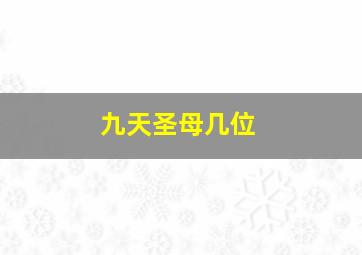 九天圣母几位